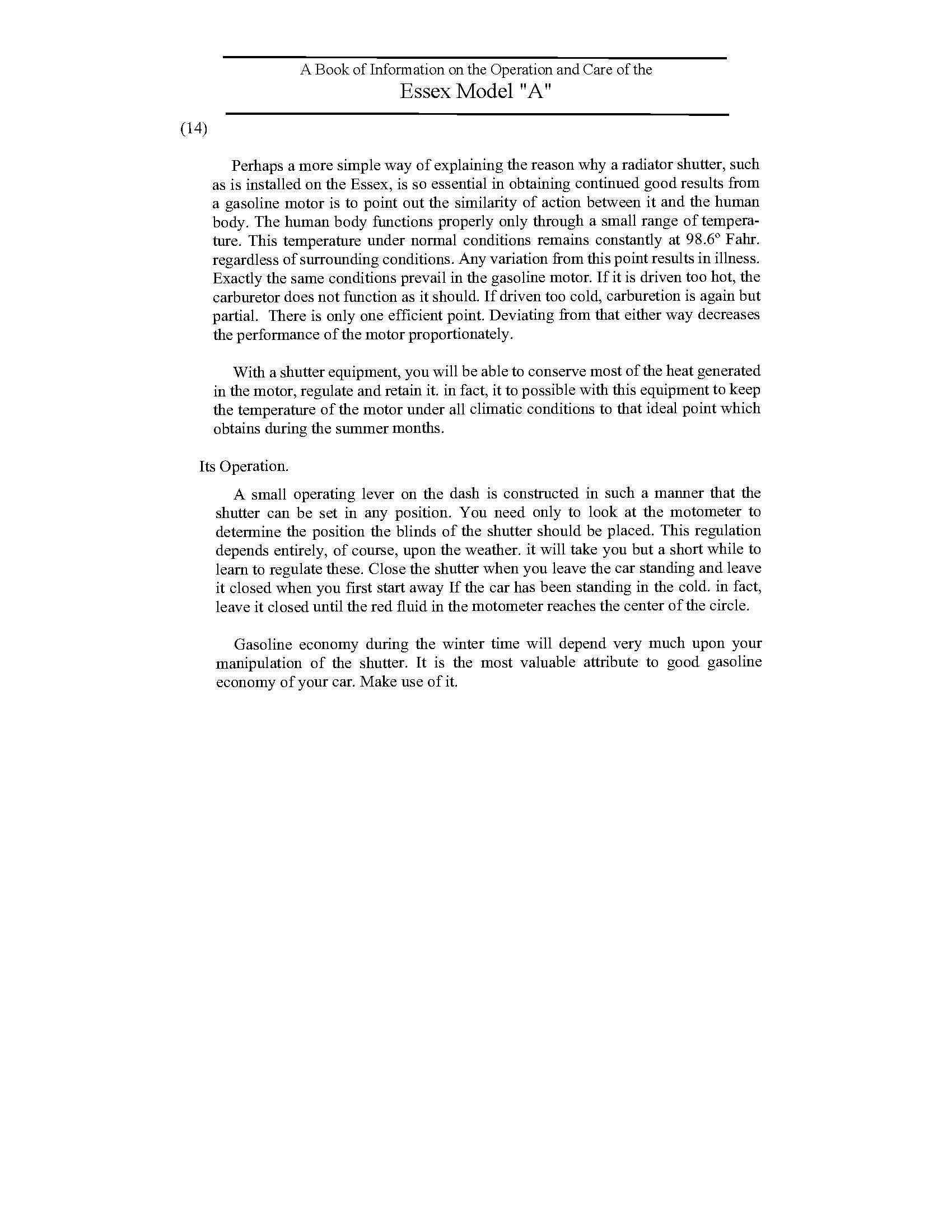 A Book of Information on the Operation and Care of the
Essex Model "A"

(14)

Perhaps a more simple way of explaining the reason why a radiator shutter, such as is installed on the Essex, is so essential in obtaining continued good results from a gasoline motor is to point out the similarity of action between it and the human body. The human body functions properly only through a small range of temperature. This temperature under normal conditions remains constantly at 98.6° Fahr. regardless of surrounding conditions. Any variation from this point results in illness. Exactly the same conditions prevail in the gasoline motor. If it is driven too hot, the carburetor does not function as it should. If driven too cold, carburetion is again but partial. There is only one efficient point. Deviating from that either way decreases the performance of the motor proportionately.

With a shutter equipment, you will be able to conserve most of the heat generated in the motor, regulate and retain it. in fact, it to possible with this equipment to keep the temperature of the motor under all climatic conditions to that ideal point which obtains during the summer months.

Its Operation.

A small operating lever on the dash is constructed in such a manner that the shutter can be set in any position. You need only to look at the motometer to determine the position the blinds of the shutter should be placed. This regulation depends entirely, of course, upon the weather. it will take you but a short while to learn to regulate these. Close the shutter when you leave the car standing and leave it closed when you first start away If the car has been standing in the cold. in fact, leave it closed until the red fluid in the motometer reaches the center of the circle.

Gasoline economy during the winter time will depend very much upon your manipulation of the shutter. It is the most valuable attribute to good gasoline economy of your car. Make use of it.